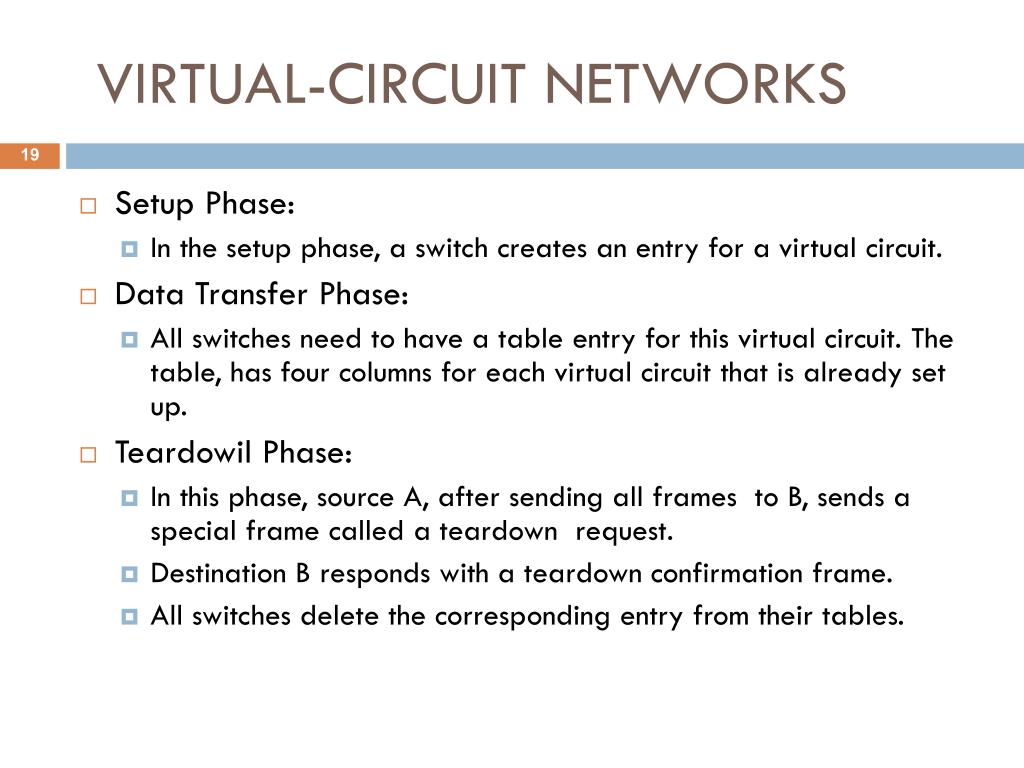 VIRTUAL-CIRCUIT NETWORKS

19

Setup Phase:

In the setup phase, a switch creates an entry for a virtual circuit.

Data Transfer Phase:

All switches need to have a table entry for this virtual circuit. The table, has four columns for each virtual circuit that is already set up.

Teardowil Phase:

In this phase, source A, after sending all frames to B, sends a special frame called a teardown request.

Destination B responds with a teardown confirmation frame.

All switches delete the corresponding entry from their tables.